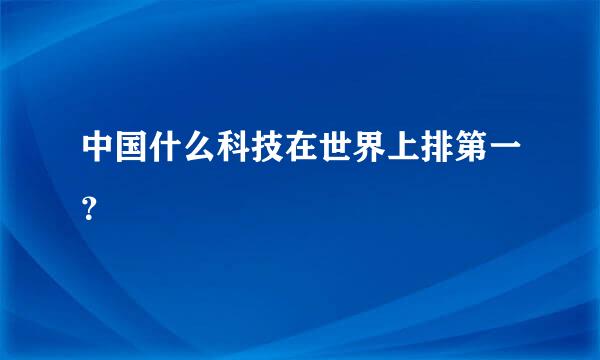 中国什么科技在世界上排第一?